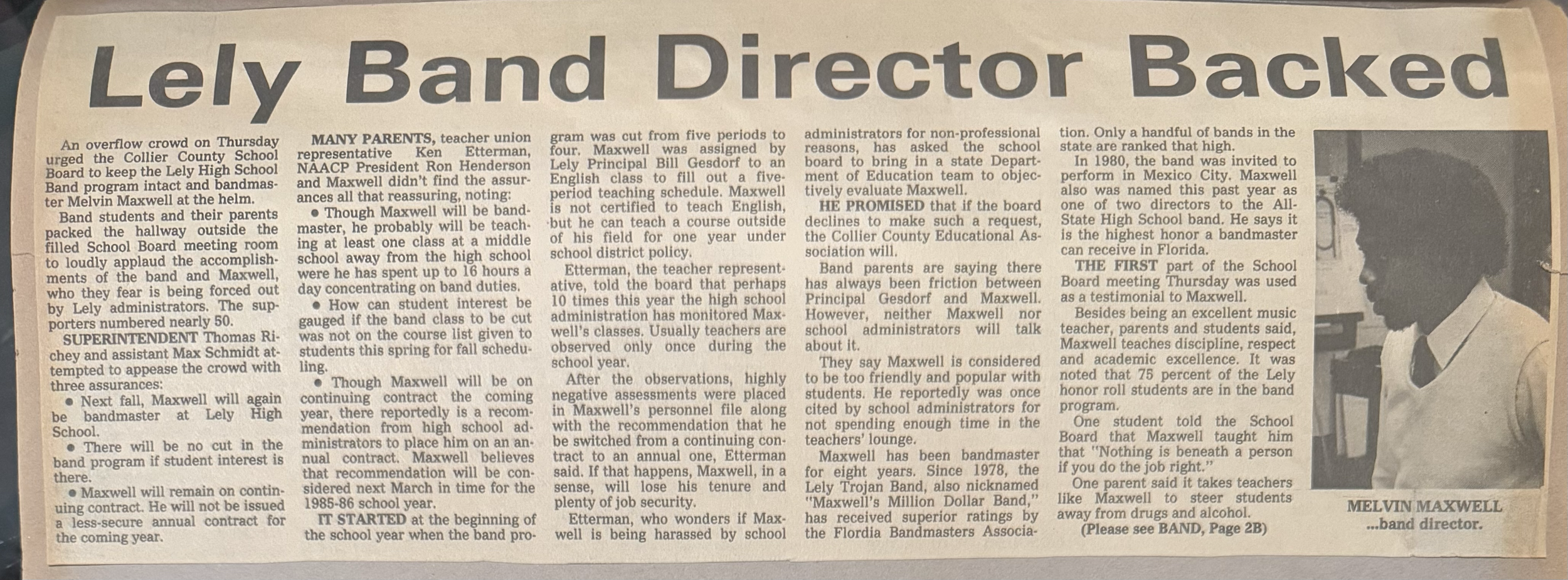 Lely Band Director Backed

An overflow crowd on Thursday urged the Collier County School Board to keep the Lely High School Band program intact and bandmaster Melvin Maxwell at the helm.

Band students and their parents packed the hallway outside the filled School Board meeting room to loudly applaud the accomplishments of the band and Maxwell, who they fear is being forced out by Lely administrators. The supporters numbered nearly 50.

SUPERINTENDENT Thomas Richey and assistant Max Schmidt attempted to appease the crowd with three assurances:

• Next fall, Maxwell will again be bandmaster at Lely High School.

• There will be no cut in the band program if student interest is there.

• Maxwell will remain on continuing contract. He will not be issued a less-secure annual contract for the coming year.

MANY PARENTS, teacher union representative Ken Etterman, NAACP President Ron Henderson and Maxwell didn't find the assurances all that reassuring, noting:

• Though Maxwell will be bandmaster, he probably will be teaching at least one class at a middle school away from the high school were he has spent up to 16 hours a day concentrating on band duties.

• How can student interest be gauged if the band class to be cut was not on the course list given to students this spring for fall scheduling.

• Though Maxwell will be on continuing contract the coming year, there reportedly is a recommendation from high school administrators to place him on an annual contract. Maxwell believes that recommendation will be considered next March in time for the 1985-86 school year.

IT STARTED at the beginning of the school year when the band program was cut from five periods to four. Maxwell was assigned by Lely Principal Bill Gesdorf to an English class to fill out a five-period teaching schedule. Maxwell is not certified to teach English, but he can teach a course outside of his field for one year under school district policy.

Etterman, the teacher representative, told the board that perhaps 10 times this year the high school administration has monitored Maxwell's classes. Usually teachers are observed only once during the school year.

After the observations, highly negative assessments were placed in Maxwell's personnel file along with the recommendation that he be switched from a continuing contract to an annual one, Etterman said. If that happens, Maxwell, in a sense, will lose his tenure and plenty of job security.

Etterman, who wonders if Maxwell is being harassed by school administrators for non-professional reasons, has asked the school board to bring in a state Department of Education team to objectively evaluate Maxwell.

HE PROMISED that if the board declines to make such a request, the Collier County Educational Association will.

Band parents are saying there has always been friction between Principal Gesdorf and Maxwell. However, neither Maxwell nor school administrators will talk about it.

They say Maxwell is considered to be too friendly and popular with students. He reportedly was once cited by school administrators for not spending enough time in the teachers' lounge.

Maxwell has been bandmaster for eight years. Since 1978, the Lely Trojan Band, also nicknamed "Maxwell's Million Dollar Band," has received superior ratings by the Flordia Bandmasters Association. Only a handful of bands in the state are ranked that high.

In 1980, the band was invited to perform in Mexico City. Maxwell also was named this past year as one of two directors to the All-State High School band. He says it is the highest honor a bandmaster can receive in Florida.

THE FIRST part of the School Board meeting Thursday was used as a testimonial to Maxwell.

Besides being an excellent music teacher, parents and students said, Maxwell teaches discipline, respect and academic excellence. It was noted that 75 percent of the Lely honor roll students are in the band program.

One student told the School Board that Maxwell taught him that "Nothing is beneath a person if you do the job right."

One parent said it takes teachers like Maxwell to steer students away from drugs and alcohol.

(Please see BAND, Page 2B)

MELVIN MAXWELL
...band director.